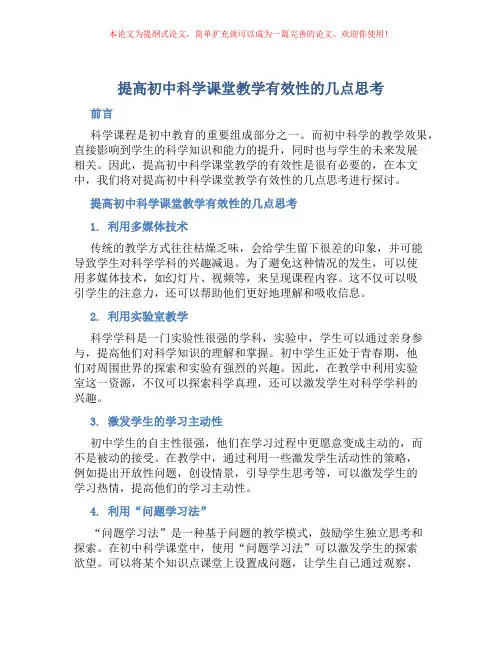 本论文为提纲式论文，简单扩充就可以成为一篇完善的论文。欢迎你使用！

提高初中科学课堂教学有效性的几点思考

前言

科学课程是初中教育的重要组成部分之一。而初中科学的教学效果，直接影响到学生的科学知识和能力的提升，同时也与学生的未来发展相关。因此，提高初中科学课堂教学的有效性是很有必要的，在本文中，我们将对提高初中科学课堂教学有效性的几点思考进行探讨。

提高初中科学课堂教学有效性的几点思考

1. 利用多媒体技术

传统的教学方式往往枯燥乏味，会给学生留下很差的印象，并可能导致学生对科学学科的兴趣减退。为了避免这种情况的发生，可以使用多媒体技术，如幻灯片、视频等，来呈现课程内容。这不仅可以吸引学生的注意力，还可以帮助他们更好地理解和吸收信息。

2. 利用实验室教学

科学学科是一门实验性很强的学科，实验中，学生可以通过亲身参与，提高他们对科学知识的理解和掌握。初中学生正处于青春期，他们对周围世界的探索和实验有强烈的兴趣。因此，在教学中利用实验室这一资源，不仅可以探索科学真理，还可以激发学生对科学学科的兴趣。

3. 激发学生的学习主动性

初中学生的自主性很强，他们在学习过程中更愿意变成主动的，而不是被动的接受。在教学中，通过利用一些激发学生活动性的策略，例如提出开放性问题，创设情景，引导学生思考等，可以激发学生的学习热情，提高他们的学习主动性。

4. 利用“问题学习法”

“问题学习法”是一种基于问题的教学模式，鼓励学生独立思考和探索。在初中科学课堂中，使用“问题学习法”可以激发学生的探索欲望。可以将某个知识点课堂上设置成问题，让学生自己通过观察、